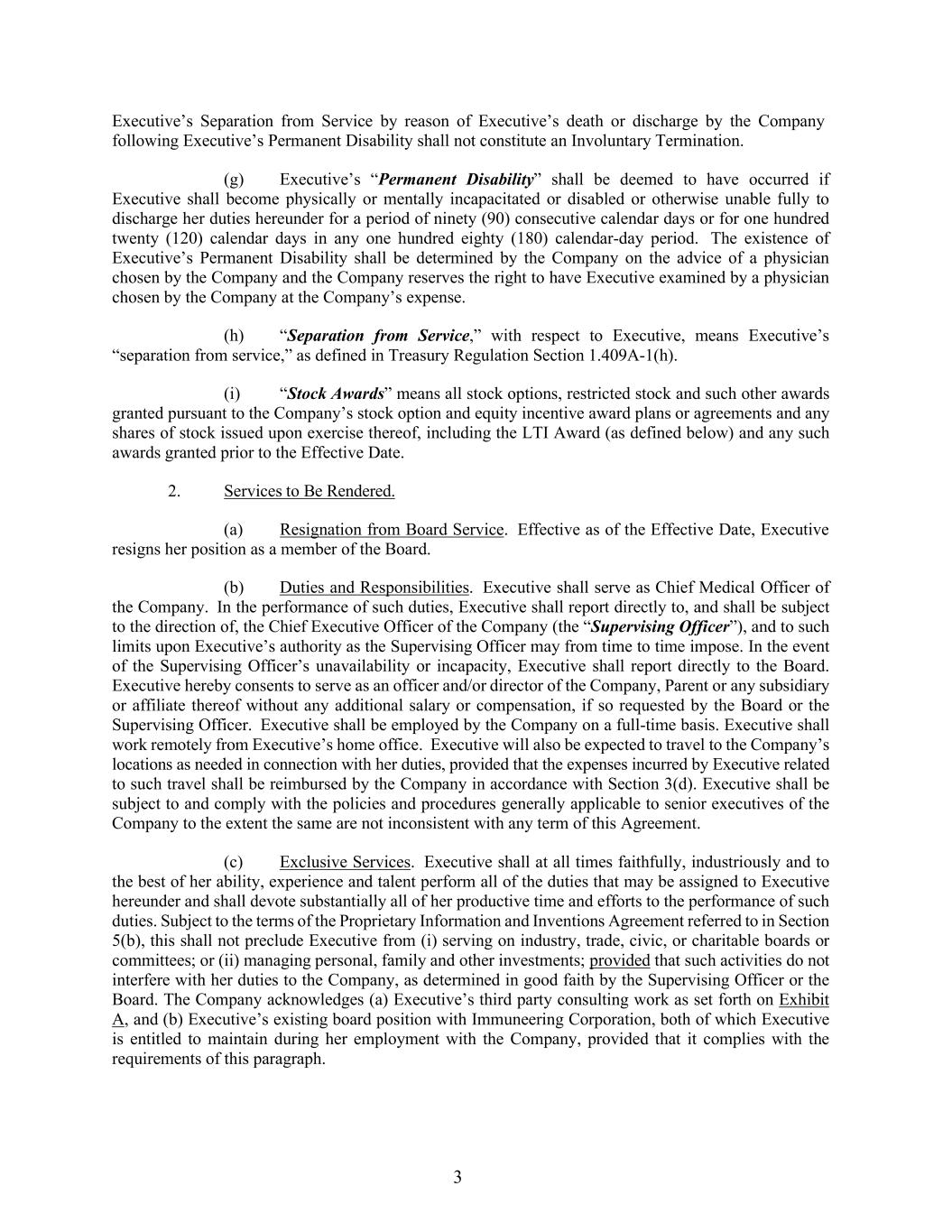 Executive's Separation from Service by reason of Executive's death or discharge by the Company following Executive's Permanent Disability shall not constitute an Involuntary Termination.

(g) Executive's "Permanent Disability" shall be deemed to have occurred if Executive shall become physically or mentally incapacitated or disabled or otherwise unable fully to discharge her duties hereunder for a period of ninety (90) consecutive calendar days or for one hundred twenty (120) calendar days in any one hundred eighty (180) calendar-day period. The existence of Executive's Permanent Disability shall be determined by the Company on the advice of a physician chosen by the Company and the Company reserves the right to have Executive examined by a physician chosen by the Company at the Company's expense.

(h) "Separation from Service," with respect to Executive, means Executive's "separation from service," as defined in Treasury Regulation Section 1.409A-1(h).

(i) "Stock Awards" means all stock options, restricted stock and such other awards granted pursuant to the Company's stock option and equity incentive award plans or agreements and any shares of stock issued upon exercise thereof, including the LTI Award (as defined below) and any such awards granted prior to the Effective Date.

2. Services to Be Rendered.

(a) Resignation from Board Service. Effective as of the Effective Date, Executive resigns her position as a member of the Board.

(b) Duties and Responsibilities. Executive shall serve as Chief Medical Officer of the Company. In the performance of such duties, Executive shall report directly to, and shall be subject to the direction of, the Chief Executive Officer of the Company (the "Supervising Officer"), and to such limits upon Executive's authority as the Supervising Officer may from time to time impose. In the event of the Supervising Officer's unavailability or incapacity, Executive shall report directly to the Board. Executive hereby consents to serve as an officer and/or director of the Company, Parent or any subsidiary or affiliate thereof without any additional salary or compensation, if so requested by the Board or the Supervising Officer. Executive shall be employed by the Company on a full-time basis. Executive shall work remotely from Executive's home office. Executive will also be expected to travel to the Company's locations as needed in connection with her duties, provided that the expenses incurred by Executive related to such travel shall be reimbursed by the Company in accordance with Section 3(d). Executive shall be subject to and comply with the policies and procedures generally applicable to senior executives of the Company to the extent the same are not inconsistent with any term of this Agreement.

(c) Exclusive Services. Executive shall at all times faithfully, industriously and to the best of her ability, experience and talent perform all of the duties that may be assigned to Executive hereunder and shall devote substantially all of her productive time and efforts to the performance of such duties. Subject to the terms of the Proprietary Information and Inventions Agreement referred to in Section 5(b), this shall not preclude Executive from (i) serving on industry, trade, civic, or charitable boards or committees; or (ii) managing personal, family and other investments; provided that such activities do not interfere with her duties to the Company, as determined in good faith by the Supervising Officer or the Board. The Company acknowledges (a) Executive's third party consulting work as set forth on Exhibit A, and (b) Executive's existing board position with Immuneering Corporation, both of which Executive is entitled to maintain during her employment with the Company, provided that it complies with the requirements of this paragraph.

3